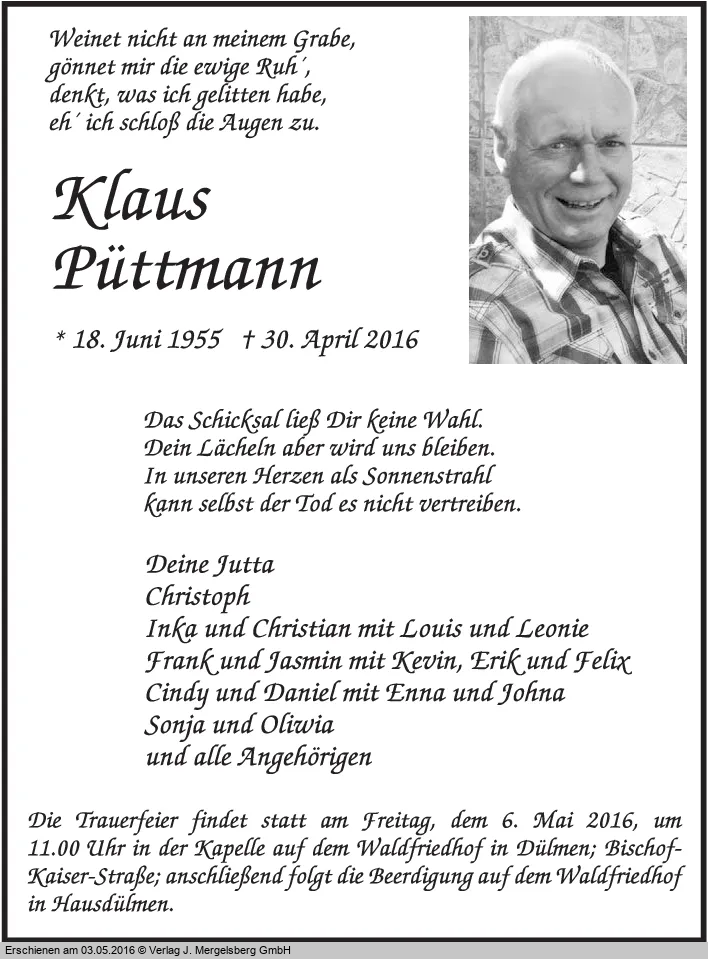 Weinet nicht an meinem Grabe,
gönnet mir die ewige Ruh´,
denkt, was ich gelitten habe,
eh´ ich schloß die Augen zu.

Klaus
Püttmann

* 18. Juni 1955 † 30. April 2016

Das Schicksal ließ Dir keine Wahl.
Dein Lächeln aber wird uns bleiben.
In unseren Herzen als Sonnenstrahl
kann selbst der Tod es nicht vertreiben.

Deine Jutta
Christoph
Inka und Christian mit Louis und Leonie
Frank und Jasmin mit Kevin, Erik und Felix
Cindy und Daniel mit Enna und Johna
Sonja und Oliwia
und alle Angehörigen

Die Trauerfeier findet statt am Freitag, dem 6. Mai 2016, um 11.00 Uhr in der Kapelle auf dem Waldfriedhof in Dülmen; Bischof-Kaiser-Straße; anschließend folgt die Beerdigung auf dem Waldfriedhof in Hausdülmen.

Erschienen am 03.05.2016 © Verlag J. Mergelsberg GmbH